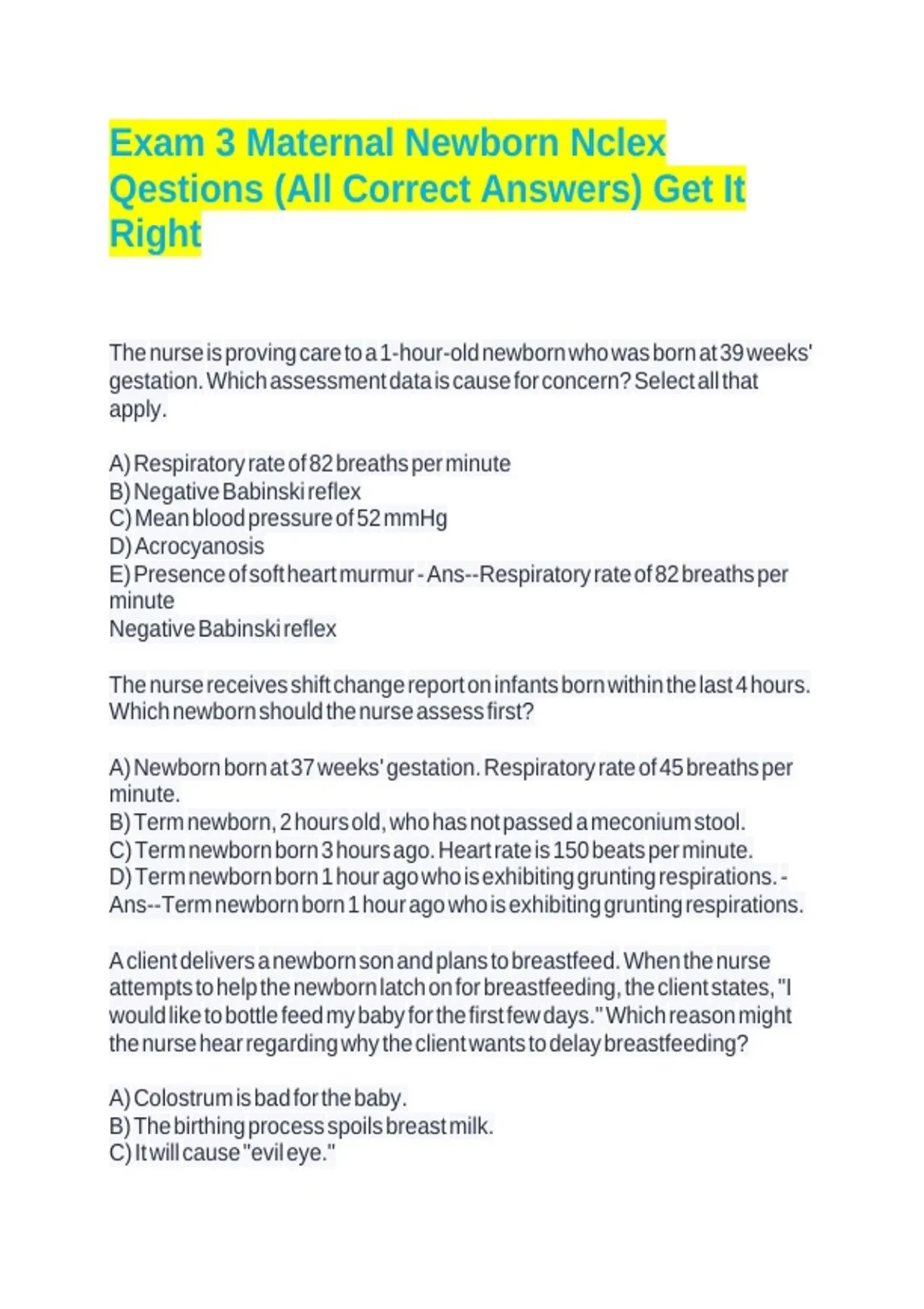 Exam 3 Maternal Newborn Nclex Qestions (All Correct Answers) Get It Right

The nurse is proving care to a 1-hour-old newborn who was born at 39 weeks' gestation. Which assessment data is cause for concern? Select all that apply.

A) Respiratory rate of 82 breaths per minute
B) Negative Babinski reflex
C) Mean blood pressure of 52 mmHg
D) Acrocyanosis
E) Presence of soft heart murmur - Ans--Respiratory rate of 82 breaths per minute
Negative Babinski reflex

The nurse receives shift change report on infants born within the last 4 hours. Which newborn should the nurse assess first?

A) Newborn born at 37 weeks' gestation. Respiratory rate of 45 breaths per minute.
B) Term newborn, 2 hours old, who has not passed a meconium stool.
C) Term newborn born 3 hours ago. Heart rate is 150 beats per minute.
D) Term newborn born 1 hour ago who is exhibiting grunting respirations. - Ans--Term newborn born 1 hour ago who is exhibiting grunting respirations.

A client delivers a newborn son and plans to breastfeed. When the nurse attempts to help the newborn latch on for breastfeeding, the client states, "I would like to bottle feed my baby for the first few days." Which reason might the nurse hear regarding why the client wants to delay breastfeeding?

A) Colostrum is bad for the baby.
B) The birthing process spoils breast milk.
C) It will cause "evil eye."